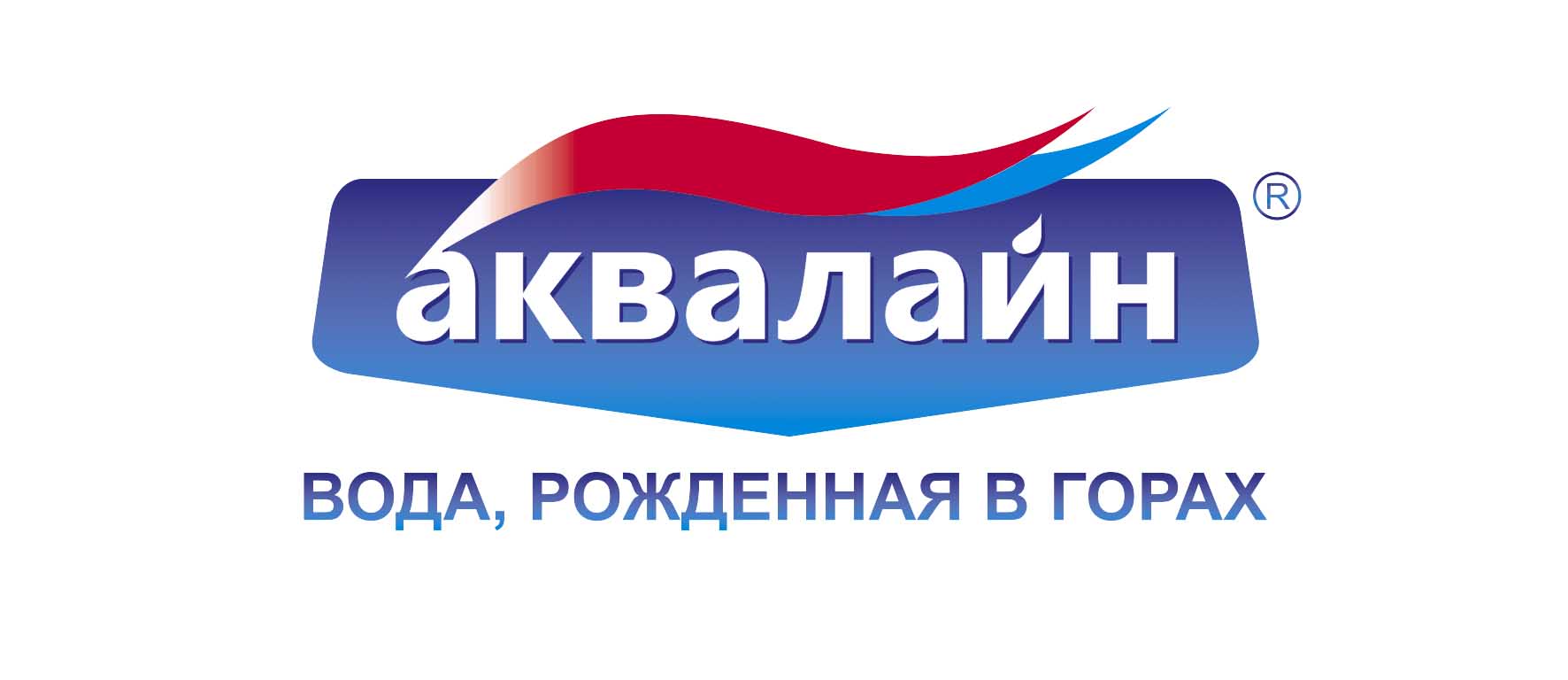 аквалайн ®

ВОДА, РОЖДЕННАЯ В ГОРАХ